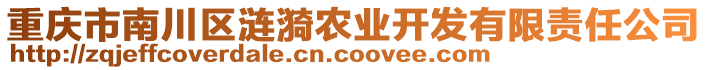 重庆市南川区涟漪农业开发有限责任公司
http://zqjeffcoverdale.cn.coovee.com